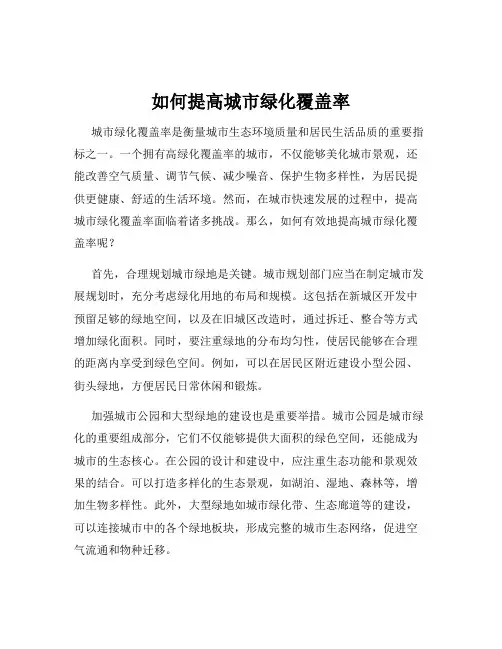 如何提高城市绿化覆盖率

城市绿化覆盖率是衡量城市生态环境质量和居民生活品质的重要指标之一。一个拥有高绿化覆盖率的城市，不仅能够美化城市景观，还能改善空气质量、调节气候、减少噪音、保护生物多样性，为居民提供更健康、舒适的生活环境。然而，在城市快速发展的过程中，提高城市绿化覆盖率面临着诸多挑战。那么，如何有效地提高城市绿化覆盖率呢？

首先，合理规划城市绿地是关键。城市规划部门应当在制定城市发展规划时，充分考虑绿化用地的布局和规模。这包括在新城区开发中预留足够的绿地空间，以及在旧城区改造时，通过拆迁、整合等方式增加绿化面积。同时，要注重绿地的分布均匀性，使居民能够在合理的距离内享受到绿色空间。例如，可以在居民区附近建设小型公园、街头绿地，方便居民日常休闲和锻炼。

加强城市公园和大型绿地的建设也是重要举措。城市公园是城市绿化的重要组成部分，它们不仅能够提供大面积的绿色空间，还能成为城市的生态核心。在公园的设计和建设中，应注重生态功能和景观效果的结合。可以打造多样化的生态景观，如湖泊、湿地、森林等，增加生物多样性。此外，大型绿地如城市绿化带、生态廊道等的建设，可以连接城市中的各个绿地板块，形成完整的城市生态网络，促进空气流通和物种迁移。